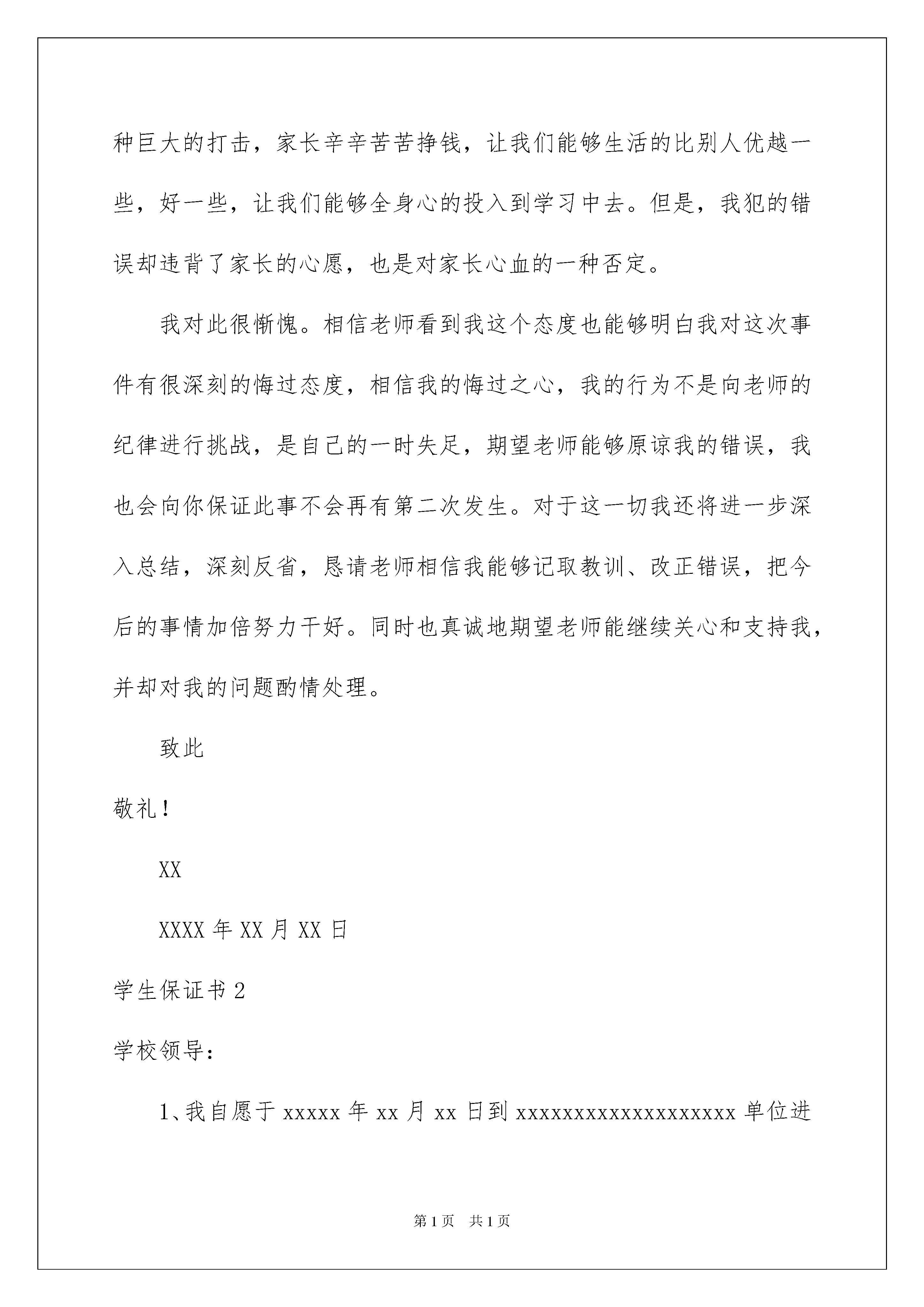 种巨大的打击，家长辛辛苦苦挣钱，让我们能够生活的比别人优越一些，好一些，让我们能够全身心的投入到学习中去。但是，我犯的错误却违背了家长的心愿，也是对家长心血的一种否定。

我对此很惭愧。相信老师看到我这个态度也能够明白我对这次事件有很深刻的悔过态度，相信我的悔过之心，我的行为不是向老师的纪律进行挑战，是自己的一时失足，期望老师能够原谅我的错误，我也会向你保证此事不会再有第二次发生。对于这一切我还将进一步深入总结，深刻反省，恳请老师相信我能够记取教训、改正错误，把今后的事情加倍努力干好。同时也真诚地期望老师能继续关心和支持我，并却对我的问题酌情处理。

致此

敬礼！

XX

XXXX 年 XX 月 XX 日

学生保证书 2

学校领导：

1、我自愿于 xxxxx 年 xx 月 xx 日到 xxxxxxxxxxxxxxxxxxx 单位进

第 1 页　共 1 页